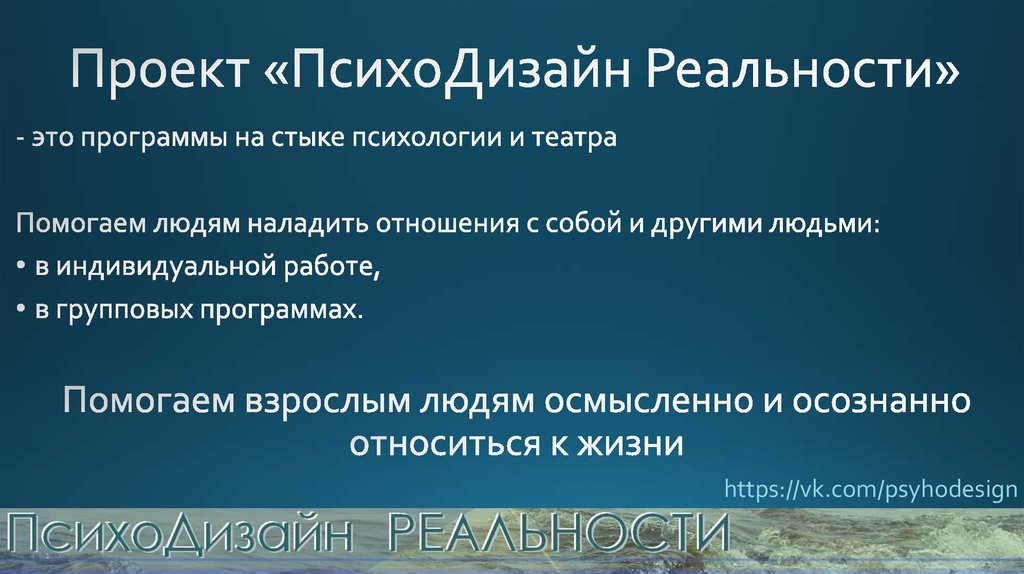 Проект «ПсихоДизайн Реальности»

- это программы на стыке психологии и театра

Помогаем людям наладить отношения с собой и другими людьми:
• в индивидуальной работе,
• в групповых программах.

Помогаем взрослым людям осмысленно и осознанно относиться к жизни

https://vk.com/psyhodesign

ПсихоДизайн РЕАЛЬНОСТИ